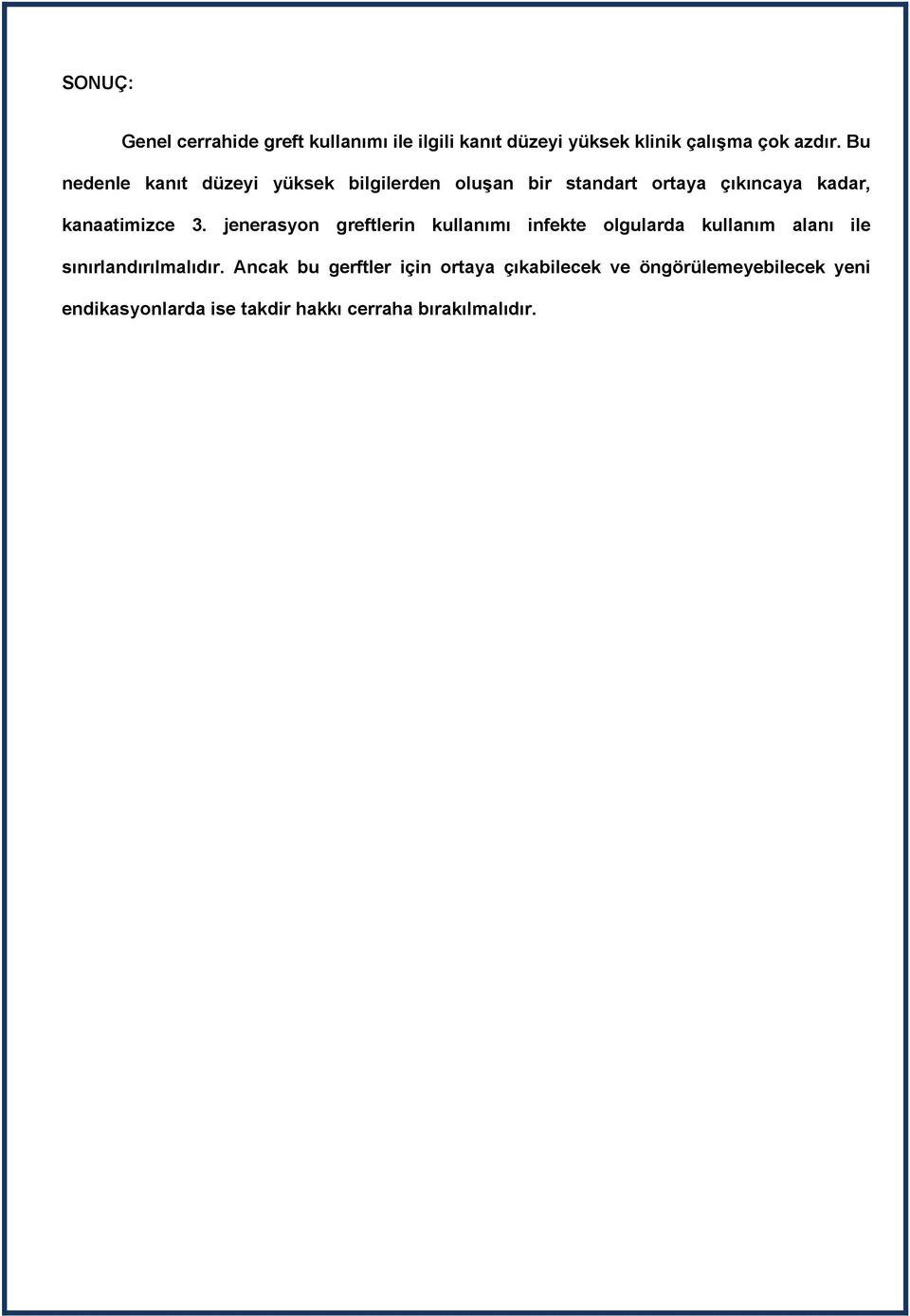 SONUÇ:

Genel cerrahide greft kullanımı ile ilgili kanıt düzeyi yüksek klinik çalışma çok azdır. Bu nedenle kanıt düzeyi yüksek bilgilerden oluşan bir standart ortaya çıkıncaya kadar, kanaatimizce 3. jenerasyon greftlerin kullanımı infekte olgularda kullanım alanı ile sınırlandırılmalıdır. Ancak bu gerftler için ortaya çıkabilecek ve öngörülemeyebilecek yeni endikasyonlarda ise takdir hakkı cerraha bırakılmalıdır.